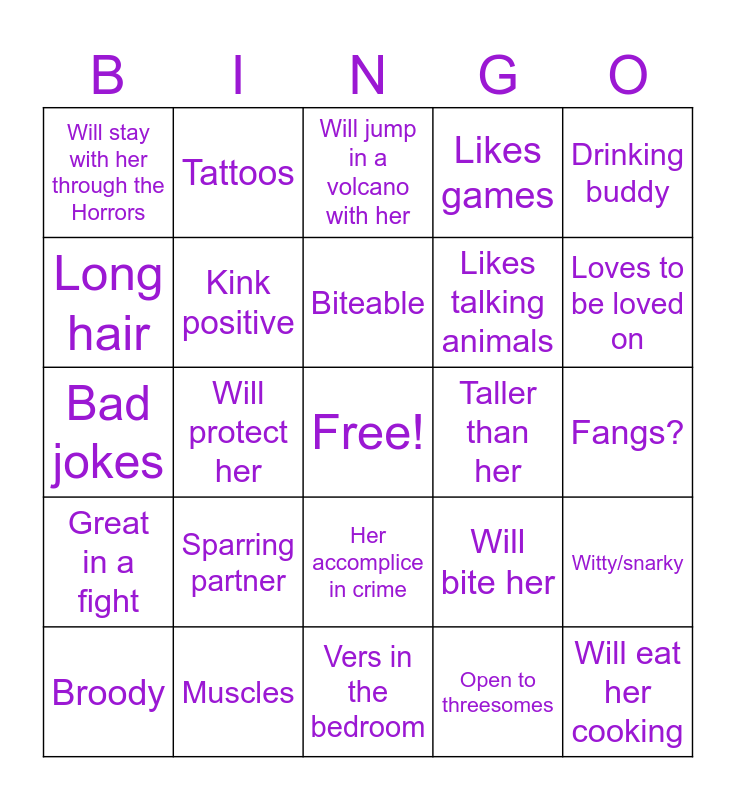 | B | I | N | G | O |
|---|---|---|---|---|
| Will stay with her through the Horrors | Tattoos | Will jump in a volcano with her | Likes games | Drinking buddy |
| Long hair | Kink positive | Biteable | Likes talking animals | Loves to be loved on |
| Bad jokes | Will protect her | Free! | Taller than her | Fangs? |
| Great in a fight | Sparring partner | Her accomplice in crime | Will bite her | Witty/snarky |
| Broody | Muscles | Vers in the bedroom | Open to threesomes | Will eat her cooking |